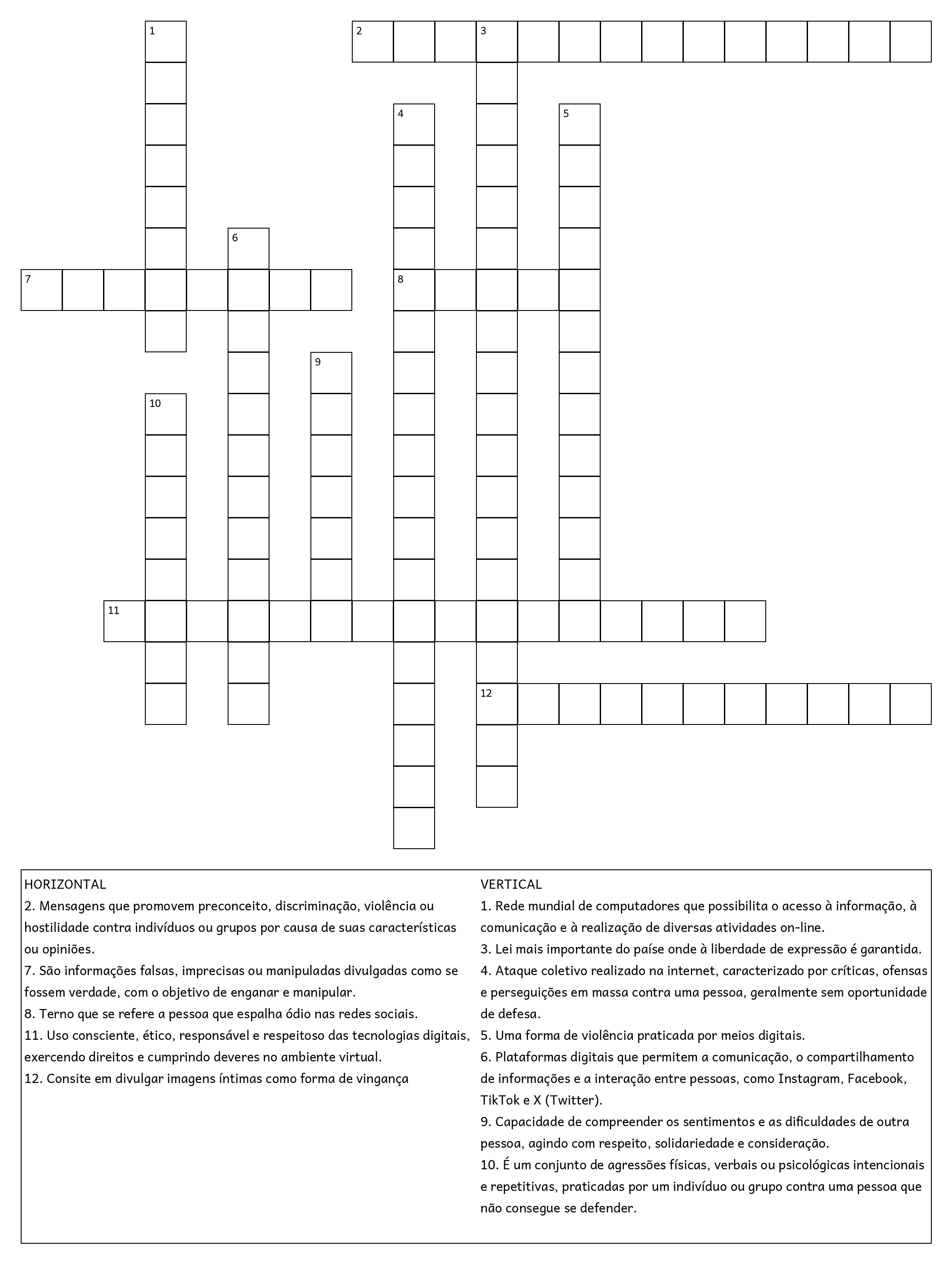 1
2
3
4
5
6
7
8
9
10
11
12

HORIZONTAL
2. Mensagens que promovem preconceito, discriminação, violência ou hostilidade contra indivíduos ou grupos por causa de suas características ou opiniões.
7. São informações falsas, imprecisas ou manipuladas divulgadas como se fossem verdade, com o objetivo de enganar e manipular.
8. Terno que se refere a pessoa que espalha ódio nas redes sociais.
11. Uso consciente, ético, responsável e respeitoso das tecnologias digitais, exercendo direitos e cumprindo deveres no ambiente virtual.
12. Consite em divulgar imagens íntimas como forma de vingança

VERTICAL
1. Rede mundial de computadores que possibilita o acesso à informação, à comunicação e à realização de diversas atividades on-line.
3. Lei mais importante do paíse onde à liberdade de expressão é garantida.
4. Ataque coletivo realizado na internet, caracterizado por críticas, ofensas e perseguições em massa contra uma pessoa, geralmente sem oportunidade de defesa.
5. Uma forma de violência praticada por meios digitais.
6. Plataformas digitais que permitem a comunicação, o compartilhamento de informações e a interação entre pessoas, como Instagram, Facebook, TikTok e X (Twitter).
9. Capacidade de compreender os sentimentos e as dificuldades de outra pessoa, agindo com respeito, solidariedade e consideração.
10. É um conjunto de agressões físicas, verbais ou psicológicas intencionais e repetitivas, praticadas por um indivíduo ou grupo contra uma pessoa que não consegue se defender.